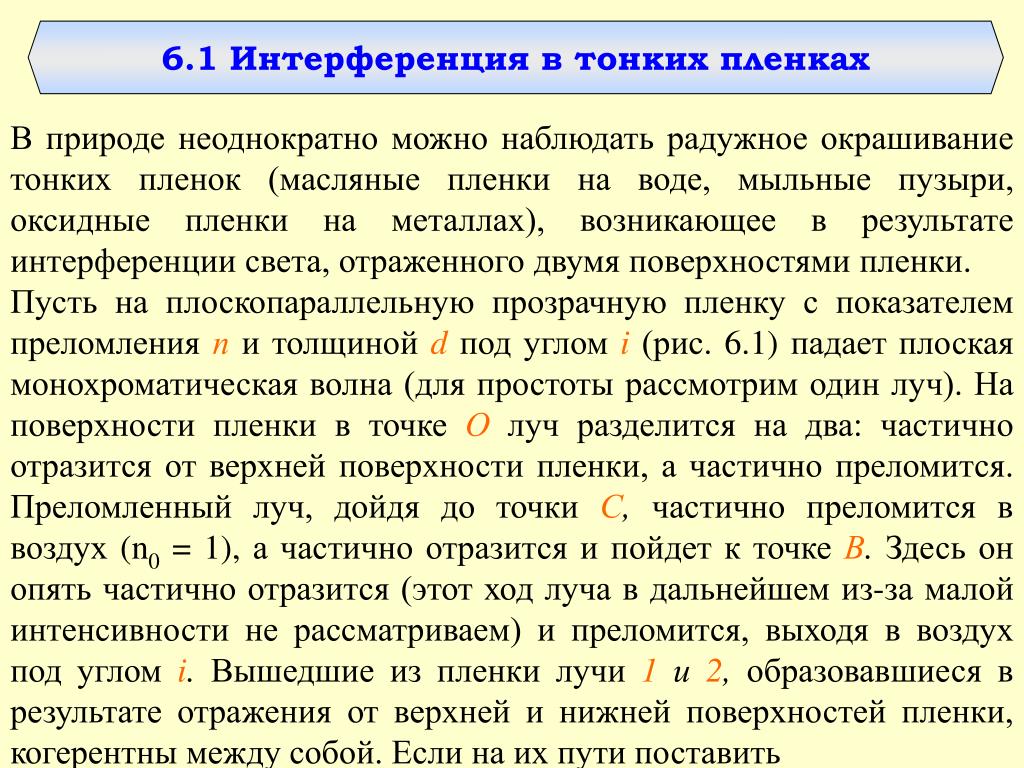 6.1 Интерференция в тонких пленках

В природе неоднократно можно наблюдать радужное окрашивание тонких пленок (масляные пленки на воде, мыльные пузыри, оксидные пленки на металлах), возникающее в результате интерференции света, отраженного двумя поверхностями пленки.

Пусть на плоскопараллельную прозрачную пленку с показателем преломления $n$ и толщиной $d$ под углом $i$ (рис. 6.1) падает плоская монохроматическая волна (для простоты рассмотрим один луч). На поверхности пленки в точке $O$ луч разделится на два: частично отразится от верхней поверхности пленки, а частично преломится. Преломленный луч, дойдя до точки $C$, частично преломится в воздух ($n_0 = 1$), а частично отразится и пойдет к точке $B$. Здесь он опять частично отразится (этот ход луча в дальнейшем из-за малой интенсивности не рассматриваем) и преломится, выходя в воздух под углом $i$. Вышедшие из пленки лучи $1$ и $2$, образовавшиеся в результате отражения от верхней и нижней поверхностей пленки, когерентны между собой. Если на их пути поставить